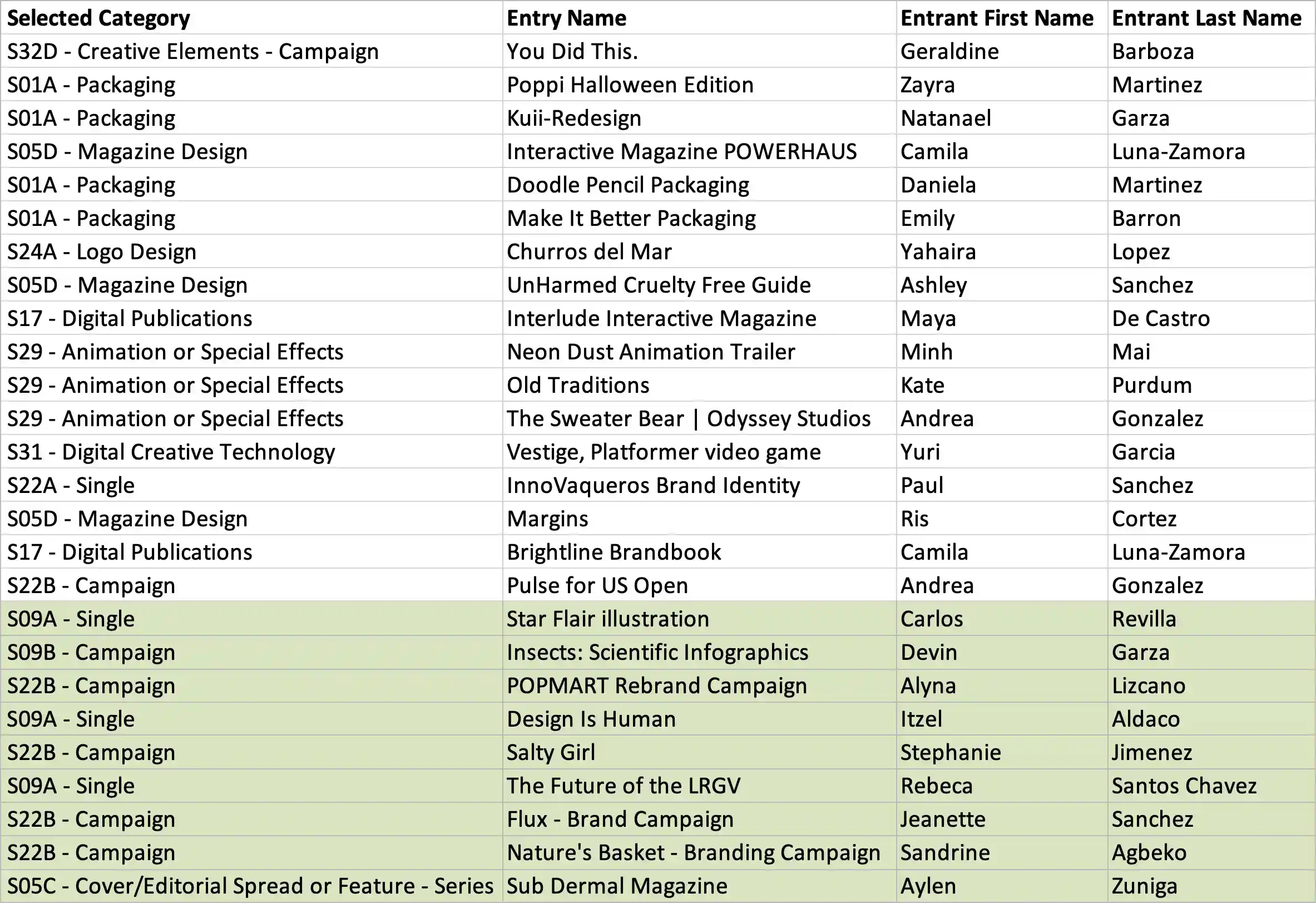 | Selected Category | Entry Name | Entrant First Name | Entrant Last Name |
|---|---|---|---|
| S32D - Creative Elements - Campaign | You Did This. | Geraldine | Barboza |
| S01A - Packaging | Poppi Halloween Edition | Zayra | Martinez |
| S01A - Packaging | Kuii-Redesign | Natanael | Garza |
| S05D - Magazine Design | Interactive Magazine POWERHAUS | Camila | Luna-Zamora |
| S01A - Packaging | Doodle Pencil Packaging | Daniela | Martinez |
| S01A - Packaging | Make It Better Packaging | Emily | Barron |
| S24A - Logo Design | Churros del Mar | Yahaira | Lopez |
| S05D - Magazine Design | UnHarmed Cruelty Free Guide | Ashley | Sanchez |
| S17 - Digital Publications | Interlude Interactive Magazine | Maya | De Castro |
| S29 - Animation or Special Effects | Neon Dust Animation Trailer | Minh | Mai |
| S29 - Animation or Special Effects | Old Traditions | Kate | Purdum |
| S29 - Animation or Special Effects | The Sweater Bear \| Odyssey Studios | Andrea | Gonzalez |
| S31 - Digital Creative Technology | Vestige, Platformer video game | Yuri | Garcia |
| S22A - Single | InnoVaqueros Brand Identity | Paul | Sanchez |
| S05D - Magazine Design | Margins | Ris | Cortez |
| S17 - Digital Publications | Brightline Brandbook | Camila | Luna-Zamora |
| S22B - Campaign | Pulse for US Open | Andrea | Gonzalez |
| S09A - Single | Star Flair illustration | Carlos | Revilla |
| S09B - Campaign | Insects: Scientific Infographics | Devin | Garza |
| S22B - Campaign | POPMART Rebrand Campaign | Alyna | Lizcano |
| S09A - Single | Design Is Human | Itzel | Aldaco |
| S22B - Campaign | Salty Girl | Stephanie | Jimenez |
| S09A - Single | The Future of the LRGV | Rebeca | Santos Chavez |
| S22B - Campaign | Flux - Brand Campaign | Jeanette | Sanchez |
| S22B - Campaign | Nature's Basket - Branding Campaign | Sandrine | Agbeko |
| S05C - Cover/Editorial Spread or Feature - Series | Sub Dermal Magazine | Aylen | Zuniga |